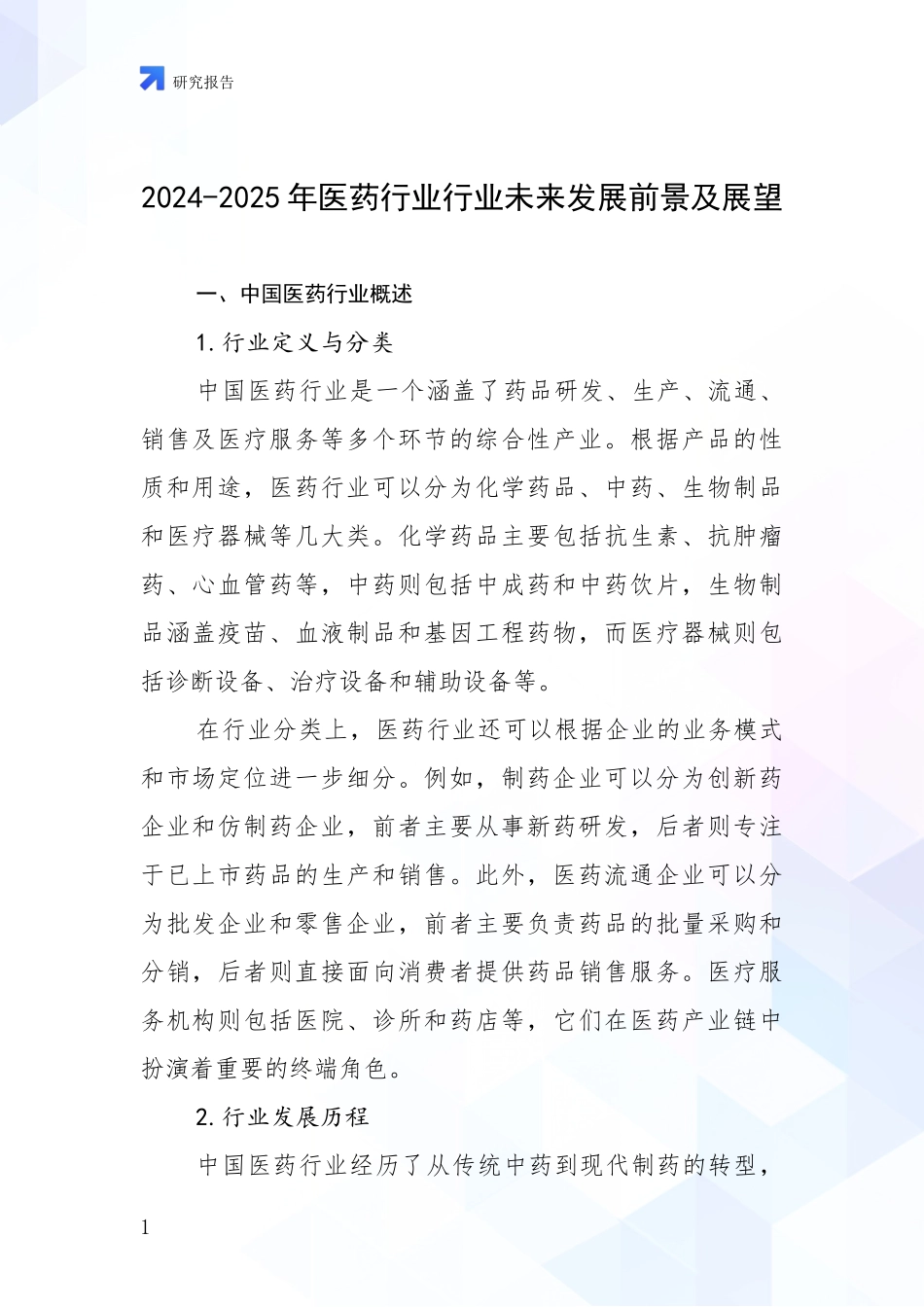 研究报告

2024-2025 年医药行业行业未来发展前景及展望

一、中国医药行业概述

1. 行业定义与分类

中国医药行业是一个涵盖了药品研发、生产、流通、销售及医疗服务等多个环节的综合性产业。根据产品的性质和用途，医药行业可以分为化学药品、中药、生物制品和医疗器械等几大类。化学药品主要包括抗生素、抗肿瘤药、心血管药等，中药则包括中成药和中药饮片，生物制品涵盖疫苗、血液制品和基因工程药物，而医疗器械则包括诊断设备、治疗设备和辅助设备等。

在行业分类上，医药行业还可以根据企业的业务模式和市场定位进一步细分。例如，制药企业可以分为创新药企业和仿制药企业，前者主要从事新药研发，后者则专注于已上市药品的生产和销售。此外，医药流通企业可以分为批发企业和零售企业，前者主要负责药品的批量采购和分销，后者则直接面向消费者提供药品销售服务。医疗服务机构则包括医院、诊所和药店等，它们在医药产业链中扮演着重要的终端角色。

2. 行业发展历程

中国医药行业经历了从传统中药到现代制药的转型，

1